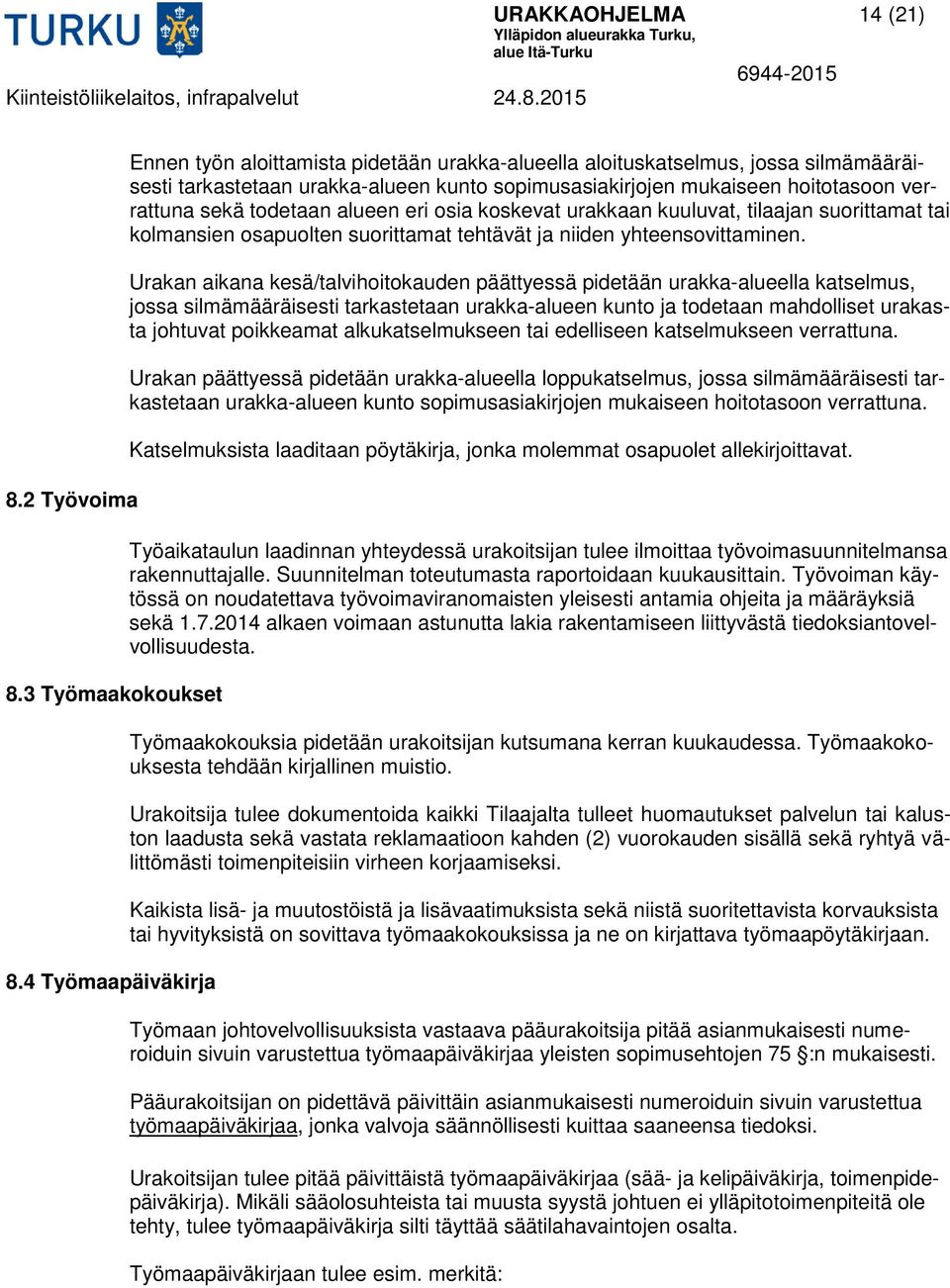 TURKU

URAKKAOHJELMA
Ylläpidon alueurakka Turku, alue Itä-Turku

14 (21)

6944-2015

Kiinteistöliikelaitos, infrapalvelut

24.8.2015

Ennen työn aloittamista pidetään urakka-alueella aloituskatselmus, jossa silmämääräisesti tarkastetaan urakka-alueen kunto sopimusasiakirjojen mukaiseen hoitotasoon verrattuna sekä todetaan alueen eri osia koskevat urakkaan kuuluvat, tilaajan suorittamat tai kolmansien osapuolten suorittamat tehtävät ja niiden yhteensovittaminen.

Urakan aikana kesä/talvihoitokauden päättyessä pidetään urakka-alueella katselmus, jossa silmämääräisesti tarkastetaan urakka-alueen kunto ja todetaan mahdolliset urakasta johtuvat poikkeamat alkukatselmukseen tai edelliseen katselmukseen verrattuna.

Urakan päättyessä pidetään urakka-alueella loppukatselmus, jossa silmämääräisesti tarkastetaan urakka-alueen kunto sopimusasiakirjojen mukaiseen hoitotasoon verrattuna.

Katselmuksista laaditaan pöytäkirja, jonka molemmat osapuolet allekirjoittavat.

8.2 Työvoima

Työaikataulun laadinnan yhteydessä urakoitsijan tulee ilmoittaa työvoimasuunnitelmansa rakennuttajalle. Suunnitelman toteutumasta raportoidaan kuukausittain. Työvoiman käytössä on noudatettava työvoimaviranomaisten yleisesti antamia ohjeita ja määräyksiä sekä 1.7.2014 alkaen voimaan astunutta lakia rakentamiseen liittyvästä tiedoksiantovelvollisuudesta.

8.3 Työmaakokoukset

Työmaakokouksia pidetään urakoitsijan kutsumana kerran kuukaudessa. Työmaakokouksesta tehdään kirjallinen muistio.

Urakoitsija tulee dokumentoida kaikki Tilaajalta tulleet huomautukset palvelun tai kaluston laadusta sekä vastata reklamaatioon kahden (2) vuorokauden sisällä sekä ryhtyä välittömästi toimenpiteisiin virheen korjaamiseksi.

Kaikista lisä- ja muutostöistä ja lisävaatimuksista sekä niistä suoritettavista korvauksista tai hyvityksistä on sovittava työmaakokouksissa ja ne on kirjattava työmaapöytäkirjaan.

8.4 Työmaapäiväkirja

Työmaan johtovelvollisuuksista vastaava pääurakoitsija pitää asianmukaisesti numeroiduin sivuin varustettua työmaapäiväkirjaa yleisten sopimusehtojen 75 §:n mukaisesti.

Pääurakoitsijan on pidettävä päivittäin asianmukaisesti numeroiduin sivuin varustettua työmaapäiväkirjaa, jonka valvoja säännöllisesti kuittaa saaneensa tiedoksi.

Urakoitsijan tulee pitää päivittäistä työmaapäiväkirjaa (sää- ja kelipäiväkirja, toimenpidepäiväkirja). Mikäli sääolosuhteista tai muusta syystä johtuen ei ylläpitotoimenpiteitä ole tehty, tulee työmaapäiväkirja silti täyttää säätilahavaintojen osalta.

Työmaapäiväkirjaan tulee esim. merkitä: